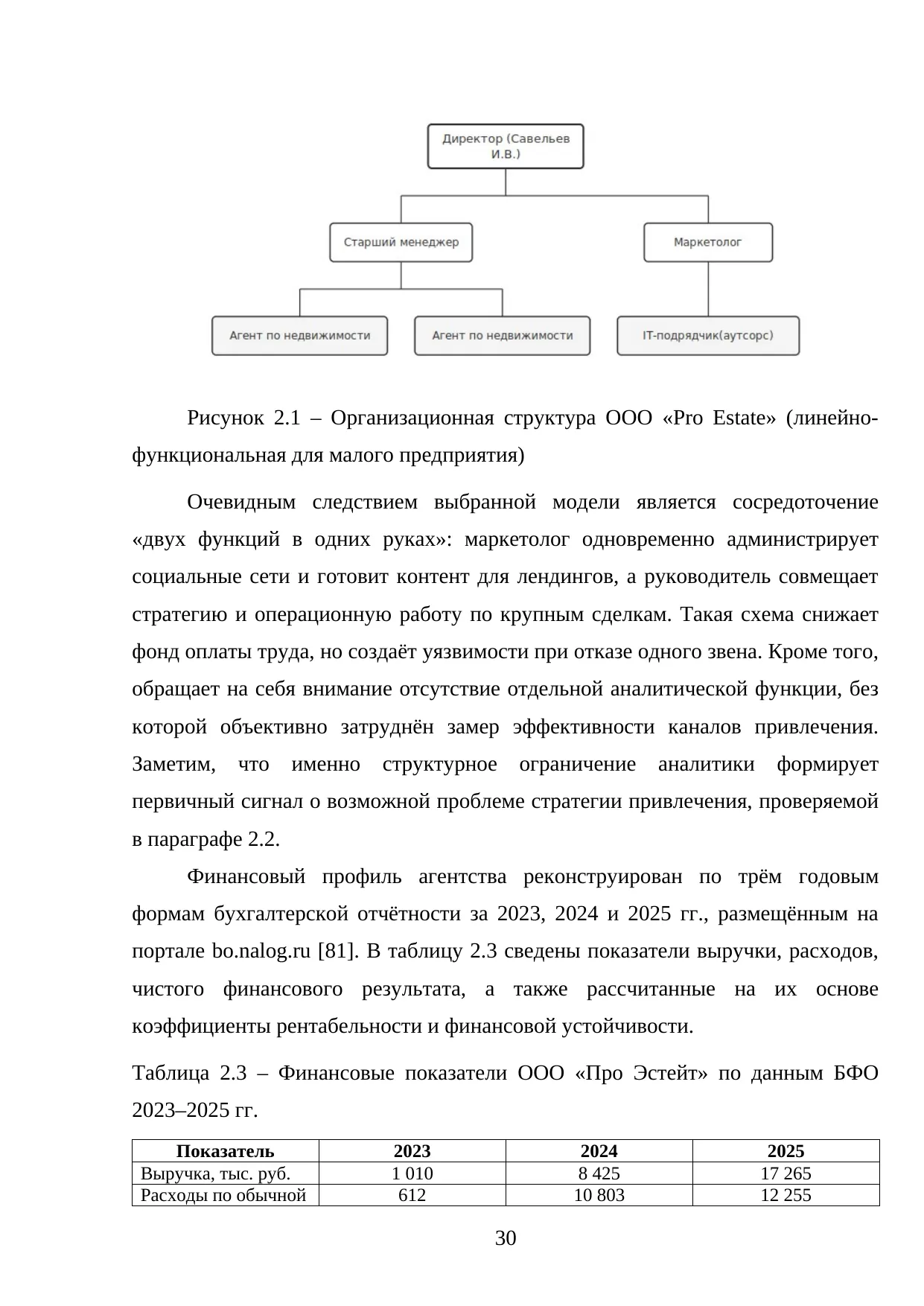 Директор (Савельев И.В.)

Старший менеджер

Маркетолог

Агент по недвижимости

Агент по недвижимости

IT-подрядчик(аутсорс)

Рисунок 2.1 – Организационная структура ООО «Pro Estate» (линейно-функциональная для малого предприятия)

Очевидным следствием выбранной модели является сосредоточение «двух функций в одних руках»: маркетолог одновременно администрирует социальные сети и готовит контент для лендингов, а руководитель совмещает стратегию и операционную работу по крупным сделкам. Такая схема снижает фонд оплаты труда, но создаёт уязвимости при отказе одного звена. Кроме того, обращает на себя внимание отсутствие отдельной аналитической функции, без которой объективно затруднён замер эффективности каналов привлечения. Заметим, что именно структурное ограничение аналитики формирует первичный сигнал о возможной проблеме стратегии привлечения, проверяемой в параграфе 2.2.

Финансовый профиль агентства реконструирован по трём годовым формам бухгалтерской отчётности за 2023, 2024 и 2025 гг., размещённым на портале bo.nalog.ru [81]. В таблицу 2.3 сведены показатели выручки, расходов, чистого финансового результата, а также рассчитанные на их основе коэффициенты рентабельности и финансовой устойчивости.

Таблица 2.3 – Финансовые показатели ООО «Про Эстейт» по данным БФО 2023–2025 гг.

| Показатель | 2023 | 2024 | 2025 |
|---|---|---|---|
| Выручка, тыс. руб. | 1 010 | 8 425 | 17 265 |
| Расходы по обычной | 612 | 10 803 | 12 255 |

30